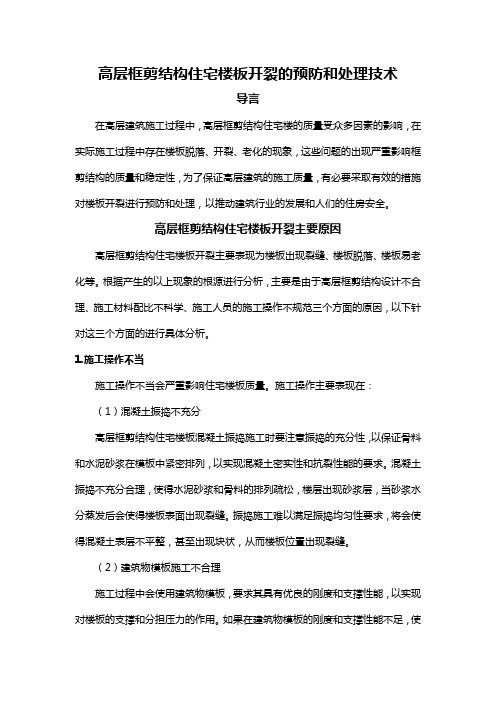 高层框剪结构住宅楼板开裂的预防和处理技术

导言

在高层建筑施工过程中，高层框剪结构住宅楼的质量受众多因素的影响，在实际施工过程中存在楼板脱落、开裂、老化的现象，这些问题的出现严重影响框剪结构的质量和稳定性，为了保证高层建筑的施工质量，有必要采取有效的措施对楼板开裂进行预防和处理，以推动建筑行业的发展和人们的住房安全。

高层框剪结构住宅楼板开裂主要原因

高层框剪结构住宅楼板开裂主要表现为楼板出现裂缝、楼板脱落、楼板易老化等。根据产生的以上现象的根源进行分析，主要是由于高层框剪结构设计不合理、施工材料配比不科学、施工人员的施工操作不规范三个方面的原因，以下针对这三个方面的进行具体分析。

1.施工操作不当

施工操作不当会严重影响住宅楼板质量。施工操作主要表现在：

（1）混凝土振捣不充分

高层框剪结构住宅楼板混凝土振捣施工时要注意振捣的充分性，以保证骨料和水泥砂浆在模板中紧密排列，以实现混凝土密实性和抗裂性能的要求。混凝土振捣不充分合理，使得水泥砂浆和骨料的排列疏松，楼层出现砂浆层，当砂浆水分蒸发后会使得楼板表面出现裂缝。振捣施工难以满足振捣均匀性要求，将会使得混凝土表层不平整，甚至出现块状，从而楼板位置出现裂缝。

（2）建筑物模板施工不合理

施工过程中会使用建筑物模板，要求其具有优良的刚度和支撑性能，以实现对楼板的支撑和分担压力的作用。如果在建筑物模板的刚度和支撑性能不足，使